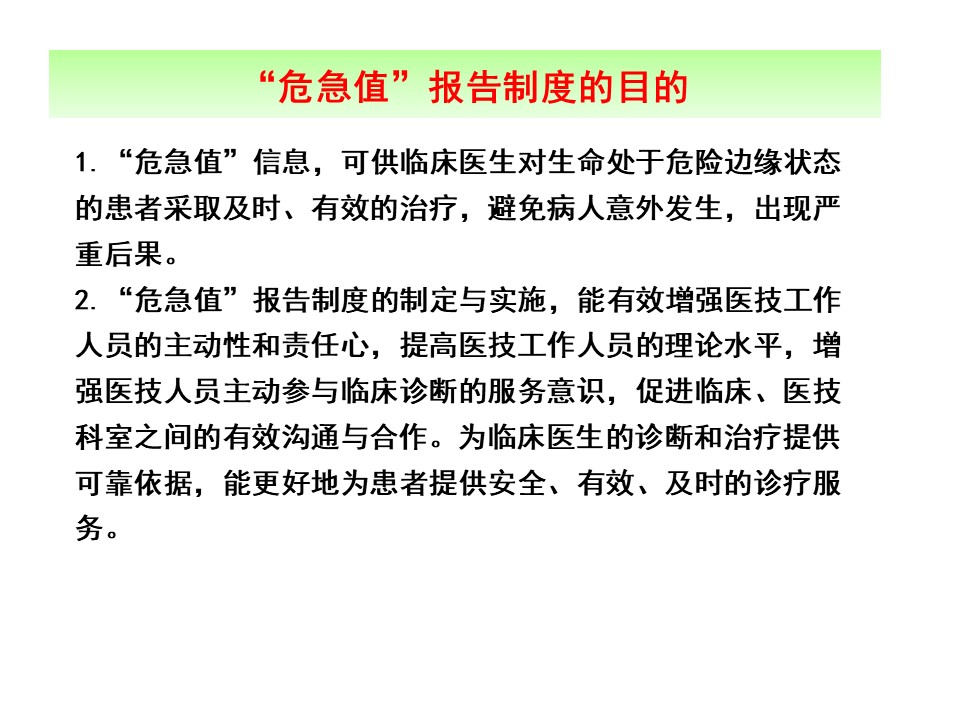 “危急值”报告制度的目的

1. “危急值”信息，可供临床医生对生命处于危险边缘状态的患者采取及时、有效的治疗，避免病人意外发生，出现严重后果。

2. “危急值”报告制度的制定与实施，能有效增强医技工作人员的主动性和责任心，提高医技工作人员的理论水平，增强医技人员主动参与临床诊断的服务意识，促进临床、医技科室之间的有效沟通与合作。为临床医生的诊断和治疗提供可靠依据，能更好地为患者提供安全、有效、及时的诊疗服务。